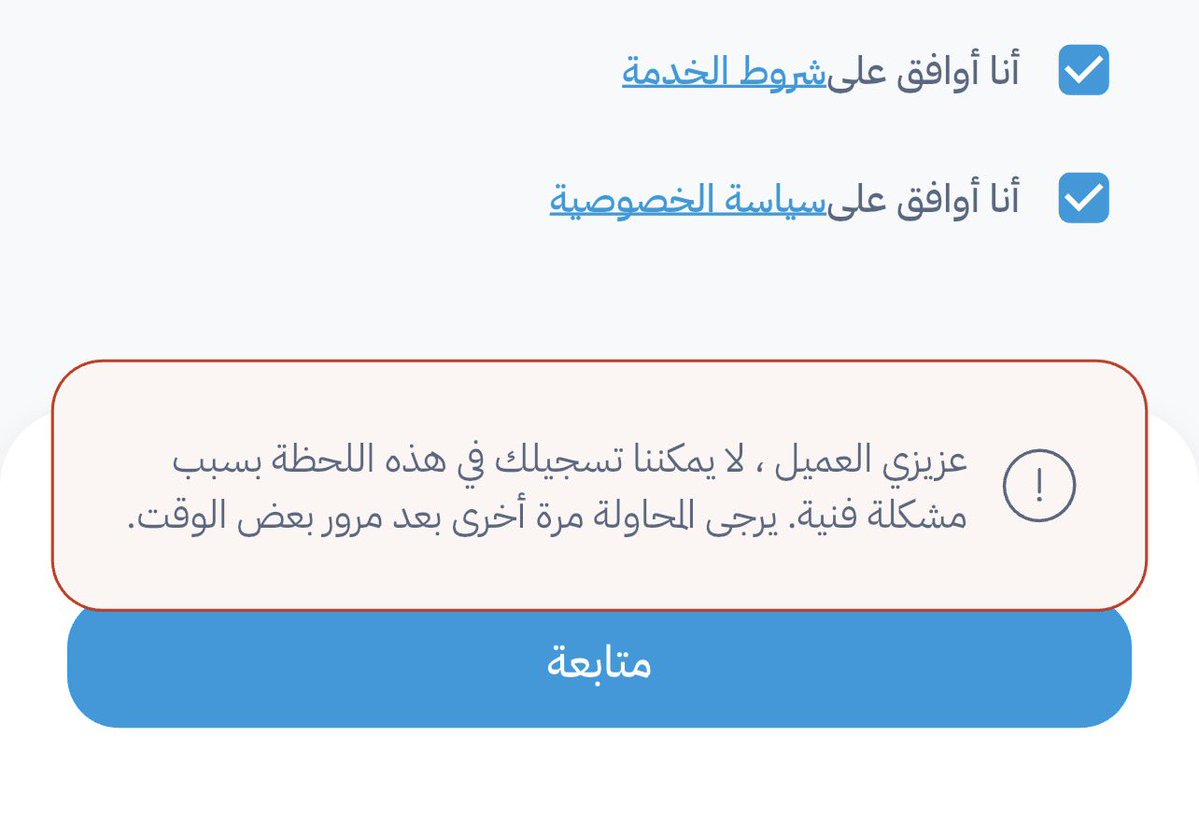 أنا أوافق علىشروط الخدمة

أنا أوافق علىسياسة الخصوصية

!

عزيزي العميل ، لا يمكننا تسجيلك في هذه اللحظة بسبب مشكلة فنية. يرجى المحاولة مرة أخرى بعد مرور بعض الوقت.

متابعة